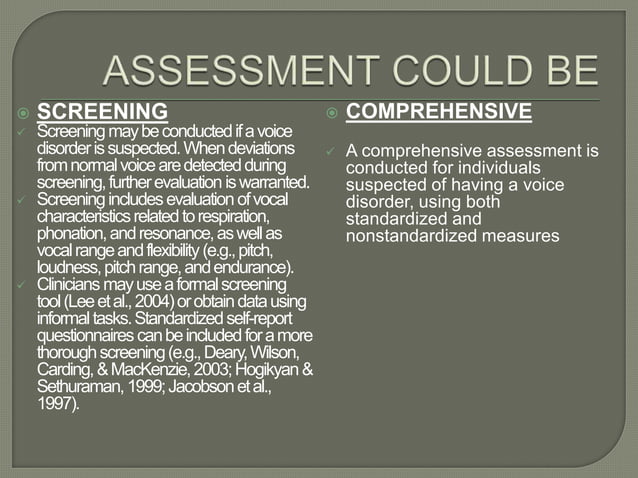 ASSESSMENT COULD BE

SCREENING

Screening may be conducted if a voice disorder is suspected. When deviations from normal voice are detected during screening, further evaluation is warranted.

Screening includes evaluation of vocal characteristics related to respiration, phonation, and resonance, as well as vocal range and flexibility (e.g., pitch, loudness, pitch range, and endurance).

Clinicians may use a formal screening tool (Lee et al., 2004) or obtain data using informal tasks. Standardized self-report questionnaires can be included for a more thorough screening (e.g., Deary, Wilson, Carding, & MacKenzie, 2003; Hogikyan & Sethuraman, 1999; Jacobson et al., 1997).

COMPREHENSIVE

A comprehensive assessment is conducted for individuals suspected of having a voice disorder, using both standardized and nonstandardized measures